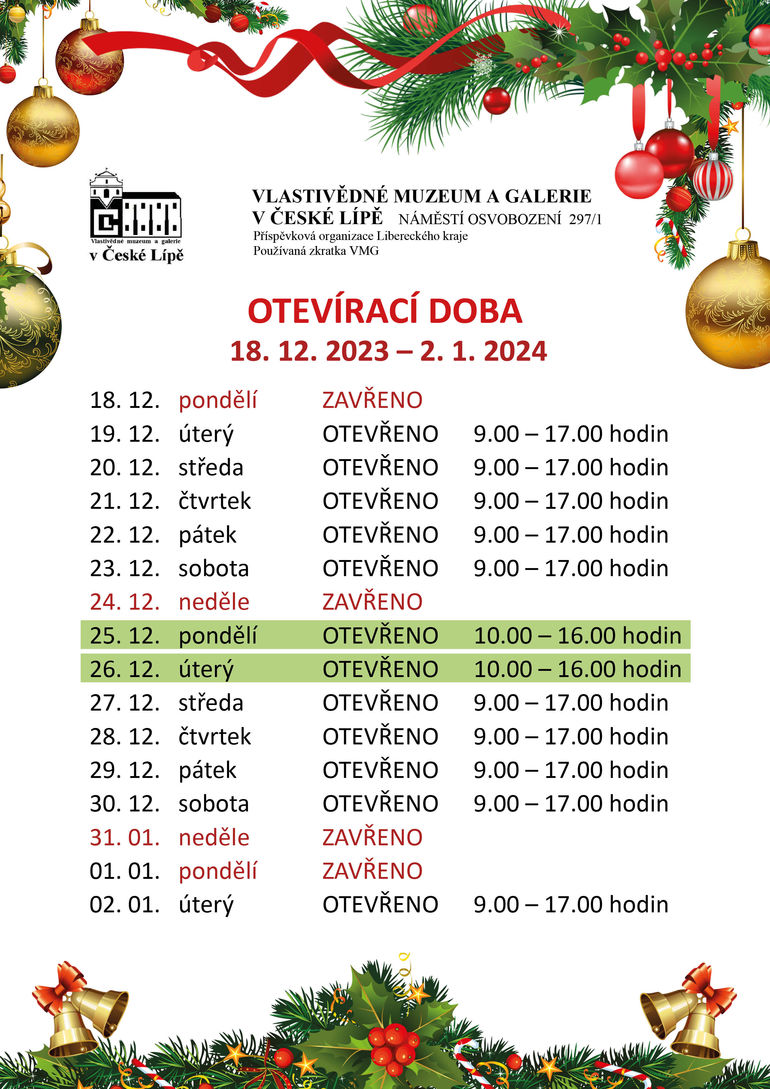 Vlastivědné muzeum a galerie
v České Lípě

VLASTIVĚDNÉ MUZEUM A GALERIE
V ČESKÉ LÍPĚ NÁMĚSTÍ OSVOBOZENÍ 297/1
Příspěvková organizace Libereckého kraje
Používaná zkratka VMG

OTEVÍRACÍ DOBA
18. 12. 2023 – 2. 1. 2024

| | | | |
|---|---|---|---|
| 18. 12. | pondělí | ZAVŘENO | |
| 19. 12. | úterý | OTEVŘENO | 9.00 – 17.00 hodin |
| 20. 12. | středa | OTEVŘENO | 9.00 – 17.00 hodin |
| 21. 12. | čtvrtek | OTEVŘENO | 9.00 – 17.00 hodin |
| 22. 12. | pátek | OTEVŘENO | 9.00 – 17.00 hodin |
| 23. 12. | sobota | OTEVŘENO | 9.00 – 17.00 hodin |
| 24. 12. | neděle | ZAVŘENO | |
| 25. 12. | pondělí | OTEVŘENO | 10.00 – 16.00 hodin |
| 26. 12. | úterý | OTEVŘENO | 10.00 – 16.00 hodin |
| 27. 12. | středa | OTEVŘENO | 9.00 – 17.00 hodin |
| 28. 12. | čtvrtek | OTEVŘENO | 9.00 – 17.00 hodin |
| 29. 12. | pátek | OTEVŘENO | 9.00 – 17.00 hodin |
| 30. 12. | sobota | OTEVŘENO | 9.00 – 17.00 hodin |
| 31. 01. | neděle | ZAVŘENO | |
| 01. 01. | pondělí | ZAVŘENO | |
| 02. 01. | úterý | OTEVŘENO | 9.00 – 17.00 hodin |